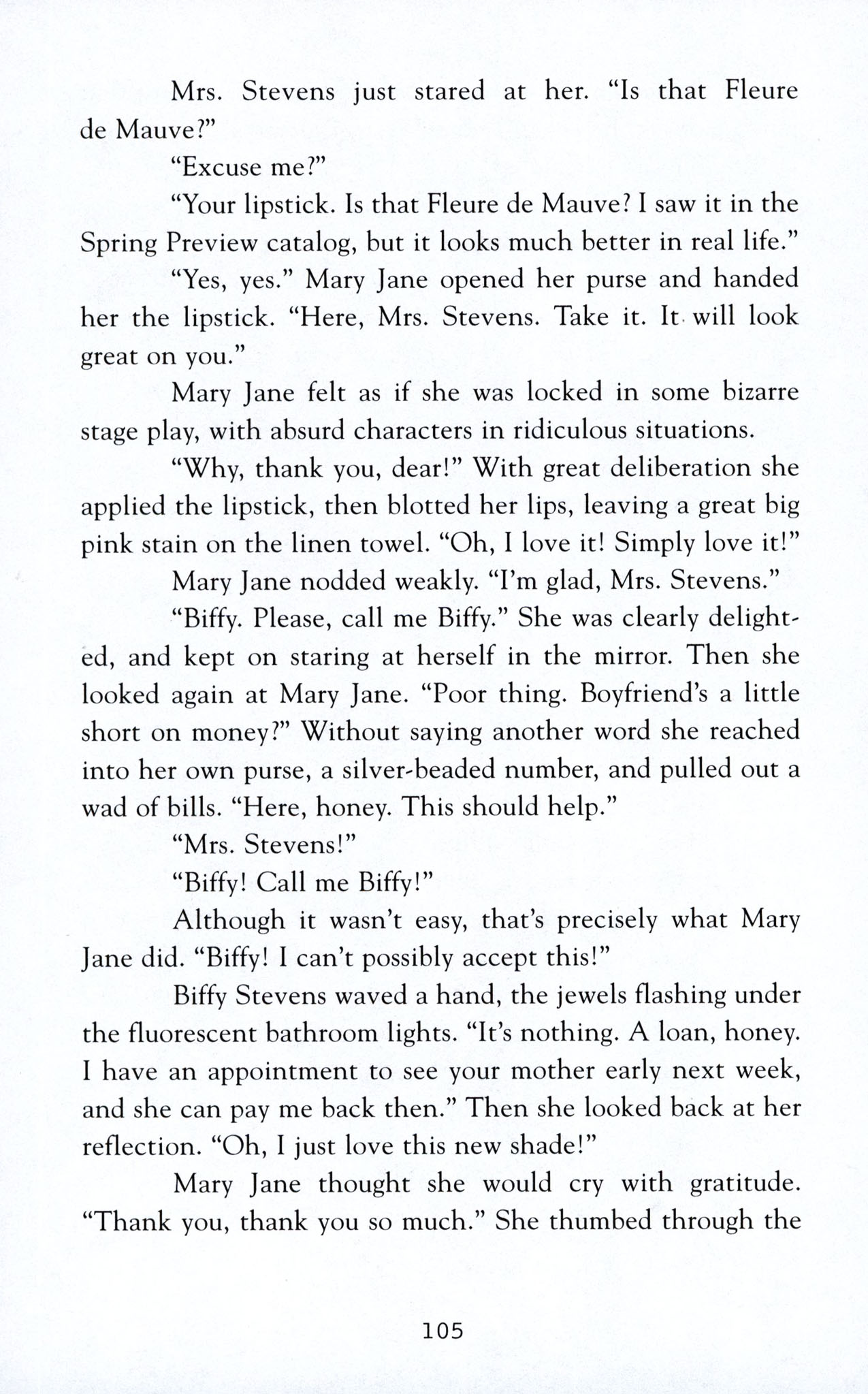 Mrs. Stevens just stared at her. "Is that Fleure de Mauve?"

"Excuse me?"

"Your lipstick. Is that Fleure de Mauve? I saw it in the Spring Preview catalog, but it looks much better in real life."

"Yes, yes." Mary Jane opened her purse and handed her the lipstick. "Here, Mrs. Stevens. Take it. It will look great on you."

Mary Jane felt as if she was locked in some bizarre stage play, with absurd characters in ridiculous situations.

"Why, thank you, dear!" With great deliberation she applied the lipstick, then blotted her lips, leaving a great big pink stain on the linen towel. "Oh, I love it! Simply love it!"

Mary Jane nodded weakly. "I'm glad, Mrs. Stevens."

"Biffy. Please, call me Biffy." She was clearly delighted, and kept on staring at herself in the mirror. Then she looked again at Mary Jane. "Poor thing. Boyfriend's a little short on money?" Without saying another word she reached into her own purse, a silver-beaded number, and pulled out a wad of bills. "Here, honey. This should help."

"Mrs. Stevens!"

"Biffy! Call me Biffy!"

Although it wasn't easy, that's precisely what Mary Jane did. "Biffy! I can't possibly accept this!"

Biffy Stevens waved a hand, the jewels flashing under the fluorescent bathroom lights. "It's nothing. A loan, honey. I have an appointment to see your mother early next week, and she can pay me back then." Then she looked back at her reflection. "Oh, I just love this new shade!"

Mary Jane thought she would cry with gratitude. "Thank you, thank you so much." She thumbed through the

105